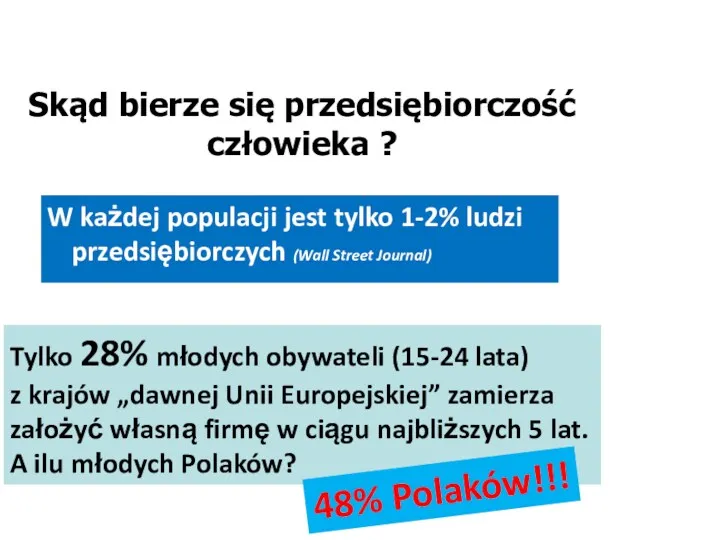 Skąd bierze się przedsiębiorczość człowieka ?

W każdej populacji jest tylko 1-2% ludzi przedsiębiorczych (Wall Street Journal)

Tylko 28% młodych obywateli (15-24 lata) z krajów „dawnej Unii Europejskiej” zamierza założyć własną firmę w ciągu najbliższych 5 lat. A ilu młodych Polaków?

48% Polaków!!!